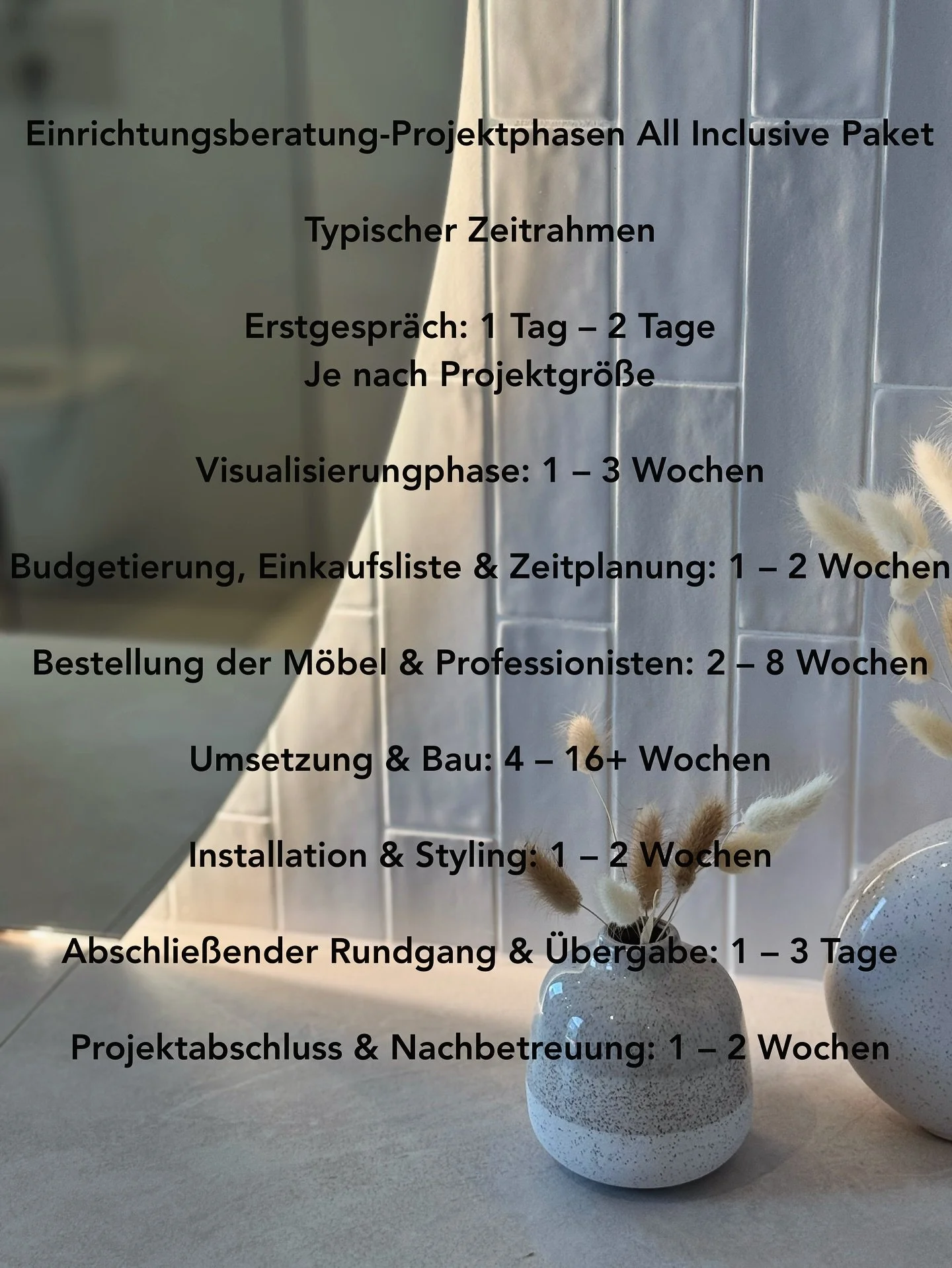 Einrichtungsberatung-Projektphasen All Inclusive Paket

Typischer Zeitrahmen

Erstgespräch: 1 Tag – 2 Tage
Je nach Projektgröße

Visualisierungphase: 1 – 3 Wochen

Budgetierung, Einkaufsliste & Zeitplanung: 1 – 2 Wochen

Bestellung der Möbel & Professionisten: 2 – 8 Wochen

Umsetzung & Bau: 4 – 16+ Wochen

Installation & Styling: 1 – 2 Wochen

Abschließender Rundgang & Übergabe: 1 – 3 Tage

Projektabschluss & Nachbetreuung: 1 – 2 Wochen